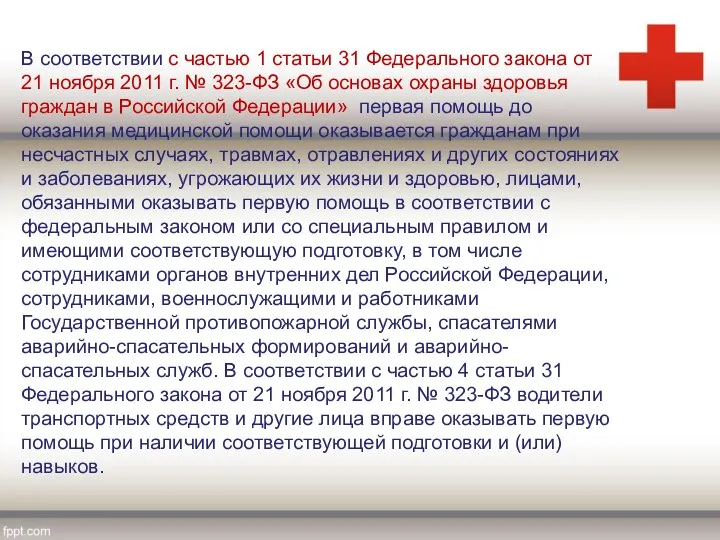 В соответствии с частью 1 статьи 31 Федерального закона от 21 ноября 2011 г. № 323-ФЗ «Об основах охраны здоровья граждан в Российской Федерации» первая помощь до оказания медицинской помощи оказывается гражданам при несчастных случаях, травмах, отравлениях и других состояниях и заболеваниях, угрожающих их жизни и здоровью, лицами, обязанными оказывать первую помощь в соответствии с федеральным законом или со специальным правилом и имеющими соответствующую подготовку, в том числе сотрудниками органов внутренних дел Российской Федерации, сотрудниками, военнослужащими и работниками Государственной противопожарной службы, спасателями аварийно-спасательных формирований и аварийно-спасательных служб. В соответствии с частью 4 статьи 31 Федерального закона от 21 ноября 2011 г. № 323-ФЗ водители транспортных средств и другие лица вправе оказывать первую помощь при наличии соответствующей подготовки и (или) навыков.

fppt.com